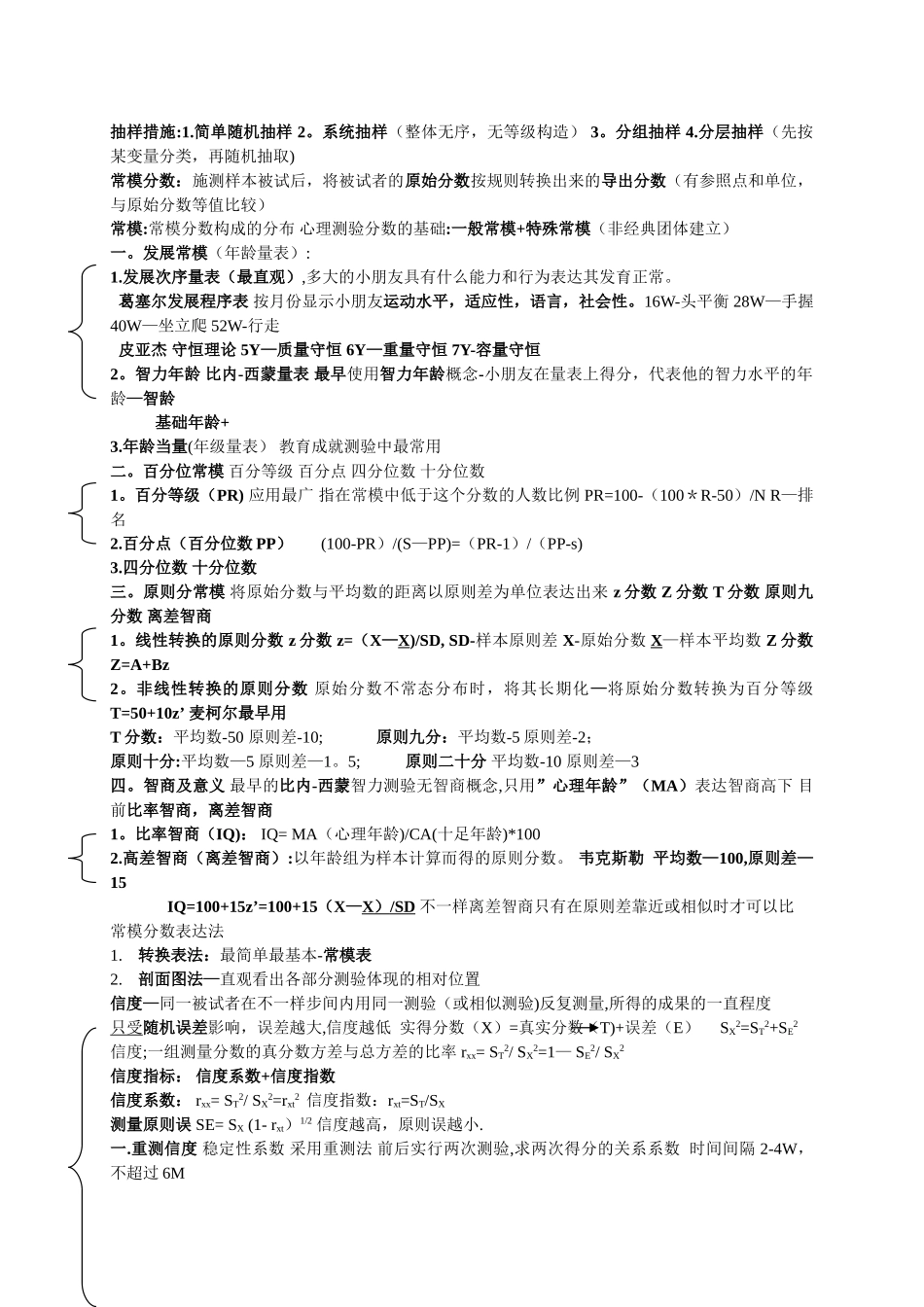 抽样措施:1.简单随机抽样 2。系统抽样（整体无序，无等级构造） 3。分组抽样 4.分层抽样（先按某变量分类，再随机抽取)

常模分数：施测样本被试后，将被试者的原始分数按规则转换出来的导出分数（有参照点和单位，与原始分数等值比较）

常模:常模分数构成的分布 心理测验分数的基础:一般常模+特殊常模（非经典团体建立）

一。发展常模（年龄量表）:

1.发展次序量表（最直观）,多大的小朋友具有什么能力和行为表达其发育正常。

葛塞尔发展程序表 按月份显示小朋友运动水平，适应性，语言，社会性。16W-头平衡 28W—手握 40W—坐立爬 52W-行走

皮亚杰 守恒理论 5Y—质量守恒 6Y—重量守恒 7Y-容量守恒

2。智力年龄 比内-西蒙量表 最早使用智力年龄概念-小朋友在量表上得分，代表他的智力水平的年龄—智龄

基础年龄+

3.年龄当量(年级量表） 教育成就测验中最常用

二。百分位常模 百分等级 百分点 四分位数 十分位数

1。百分等级（PR) 应用最广 指在常模中低于这个分数的人数比例 PR=100-（100＊R-50）/N R—排名

2.百分点（百分位数 PP） (100-PR）/(S—PP)=（PR-1）/（PP-s)

3.四分位数 十分位数

三。原则分常模 将原始分数与平均数的距离以原则差为单位表达出来 z 分数 Z 分数 T 分数 原则九分数 离差智商

1。线性转换的原则分数 z 分数 z=（X—X)/SD, SD-样本原则差 X-原始分数 X—样本平均数 Z 分数 Z=A+Bz

2。非线性转换的原则分数 原始分数不常态分布时，将其长期化—将原始分数转换为百分等级 T=50+10z’ 麦柯尔最早用

T 分数：平均数-50 原则差-10; 原则九分：平均数-5 原则差-2；

原则十分:平均数—5 原则差—1。5; 原则二十分 平均数-10 原则差—3

四。智商及意义 最早的比内-西蒙智力测验无智商概念,只用”心理年龄”（MA）表达智商高下 目前比率智商，离差智商

1。比率智商（IQ): IQ= MA（心理年龄)/CA(十足年龄)*100

2.高差智商（离差智商）:以年龄组为样本计算而得的原则分数。 韦克斯勒 平均数—100,原则差—15

IQ=100+15z’=100+15（X—X）/SD 不一样离差智商只有在原则差靠近或相似时才可以比

常模分数表达法

1. 转换表法：最简单最基本-常模表

2. 剖面图法—直观看出各部分测验体现的相对位置

信度—同一被试者在不一样步间内用同一测验（或相似测验)反复测量,所得的成果的一直程度

只受随机误差影响，误差越大,信度越低 实得分数（X）=真实分数（T)+误差（E） $S_X^2=S_T^2+S_E^2$

信度;一组测量分数的真分数方差与总方差的比率 $r_{xx}= S_T^2/ S_X^2=1— S_E^2/ S_X^2$

信度指标： 信度系数+信度指数

信度系数： $r_{xx}= S_T^2/ S_X^2=r_{xt}^2$ 信度指数：$r_{xt}=S_T/S_X$

测量原则误 SE= $S_X (1- r_{xt})^{1/2}$ 信度越高，原则误越小.

一.重测信度 稳定性系数 采用重测法 前后实行两次测验,求两次得分的关系系数 时间间隔 2-4W，不超过 6M